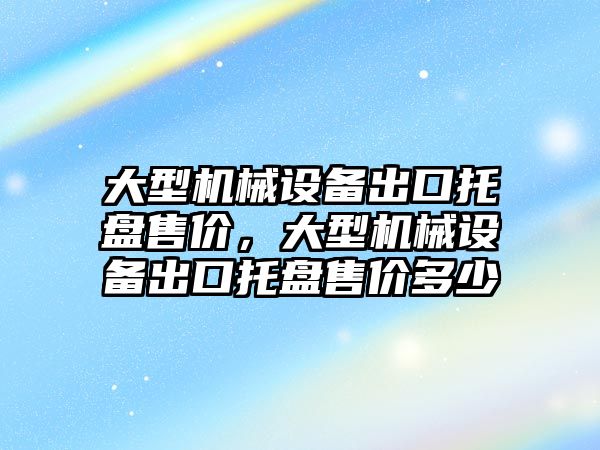 大型机械设备出口托盘售价，大型机械设备出口托盘售价多少